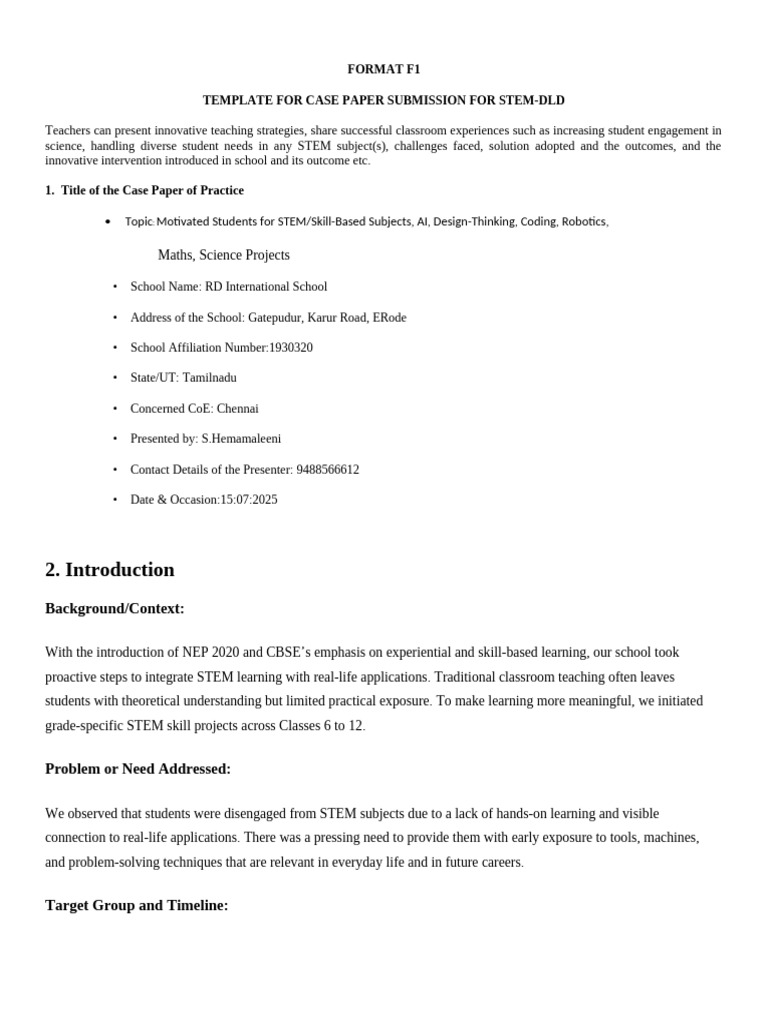 FORMAT F1

TEMPLATE FOR CASE PAPER SUBMISSION FOR STEM-DLD

Teachers can present innovative teaching strategies, share successful classroom experiences such as increasing student engagement in science, handling diverse student needs in any STEM subject(s), challenges faced, solution adopted and the outcomes, and the innovative intervention introduced in school and its outcome etc.

1. Title of the Case Paper of Practice

• Topic: Motivated Students for STEM/Skill-Based Subjects, AI, Design-Thinking, Coding, Robotics,

Maths, Science Projects

• School Name: RD International School

• Address of the School: Gatepudur, Karur Road, ERode

• School Affiliation Number:1930320

• State/UT: Tamilnadu

• Concerned CoE: Chennai

• Presented by: S.Hemamaleeni

• Contact Details of the Presenter: 9488566612

• Date & Occasion:15:07:2025

2. Introduction

Background/Context:

With the introduction of NEP 2020 and CBSE's emphasis on experiential and skill-based learning, our school took proactive steps to integrate STEM learning with real-life applications. Traditional classroom teaching often leaves students with theoretical understanding but limited practical exposure. To make learning more meaningful, we initiated grade-specific STEM skill projects across Classes 6 to 12.

Problem or Need Addressed:

We observed that students were disengaged from STEM subjects due to a lack of hands-on learning and visible connection to real-life applications. There was a pressing need to provide them with early exposure to tools, machines, and problem-solving techniques that are relevant in everyday life and in future careers.

Target Group and Timeline: